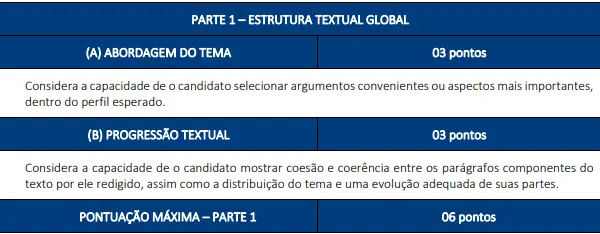 | PARTE 1 – ESTRUTURA TEXTUAL GLOBAL | |
|---|---|
| (A) ABORDAGEM DO TEMA | 03 pontos |
| Considera a capacidade de o candidato selecionar argumentos convenientes ou aspectos mais importantes, dentro do perfil esperado. | |
| (B) PROGRESSÃO TEXTUAL | 03 pontos |
| Considera a capacidade de o candidato mostrar coesão e coerência entre os parágrafos componentes do texto por ele redigido, assim como a distribuição do tema e uma evolução adequada de suas partes. | |
| PONTUAÇÃO MÁXIMA – PARTE 1 | 06 pontos |